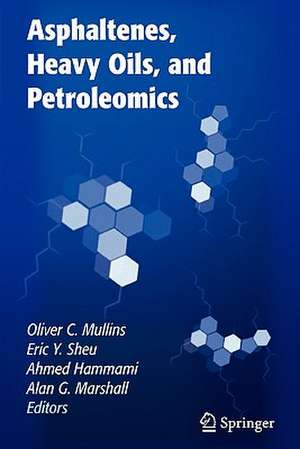 Asphaltenes, Heavy Oils, and Petroleomics

Oliver C. Mullins
Eric Y. Sheu
Ahmed Hammami
Alan G. Marshall
Editors

Springer